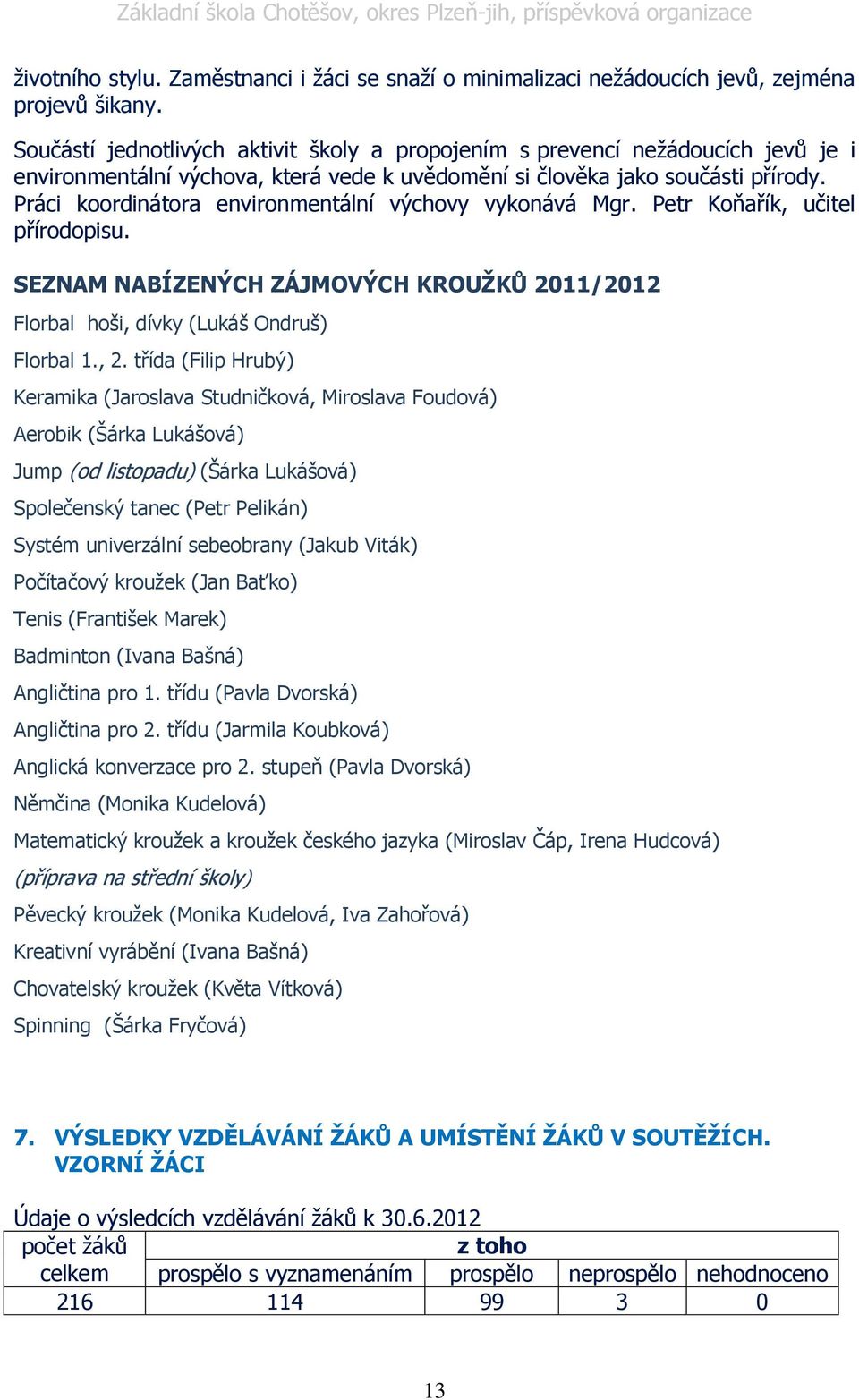 Základní škola Chotěšov, okres Plzeň-jih, příspěvková organizace

životního stylu. Zaměstnanci i žáci se snaží o minimalizaci nežádoucích jevů, zejména projevů šikany.

Součástí jednotlivých aktivit školy a propojením s prevencí nežádoucích jevů je i environmentální výchova, která vede k uvědomění si člověka jako součásti přírody. Práci koordinátora environmentální výchovy vykonává Mgr. Petr Koňařík, učitel přírodopisu.

SEZNAM NABÍZENÝCH ZÁJMOVÝCH KROUŽKŮ 2011/2012

Florbal hoši, dívky (Lukáš Ondruš)

Florbal 1., 2. třída (Filip Hrubý)

Keramika (Jaroslava Studničková, Miroslava Foudová)

Aerobik (Šárka Lukášová)

Jump (od listopadu) (Šárka Lukášová)

Společenský tanec (Petr Pelikán)

Systém univerzální sebeobrany (Jakub Viták)

Počítačový kroužek (Jan Baťko)

Tenis (František Marek)

Badminton (Ivana Bašná)

Angličtina pro 1. třídu (Pavla Dvorská)

Angličtina pro 2. třídu (Jarmila Koubková)

Anglická konverzace pro 2. stupeň (Pavla Dvorská)

Němčina (Monika Kudelová)

Matematický kroužek a kroužek českého jazyka (Miroslav Čáp, Irena Hudcová) (příprava na střední školy)

Pěvecký kroužek (Monika Kudelová, Iva Zahořová)

Kreativní vyrábění (Ivana Bašná)

Chovatelský kroužek (Květa Vítková)

Spinning (Šárka Fryčová)

7. VÝSLEDKY VZDĚLÁVÁNÍ ŽÁKŮ A UMÍSTĚNÍ ŽÁKŮ V SOUTĚŽÍCH. VZORNÍ ŽÁCI

Údaje o výsledcích vzdělávání žáků k 30.6.2012

| počet žáků celkem | z toho | | | |
|---|---|---|---|---|
| | prospělo s vyznamenáním | prospělo | neprospělo | nehodnoceno |
| 216 | 114 | 99 | 3 | 0 |

13